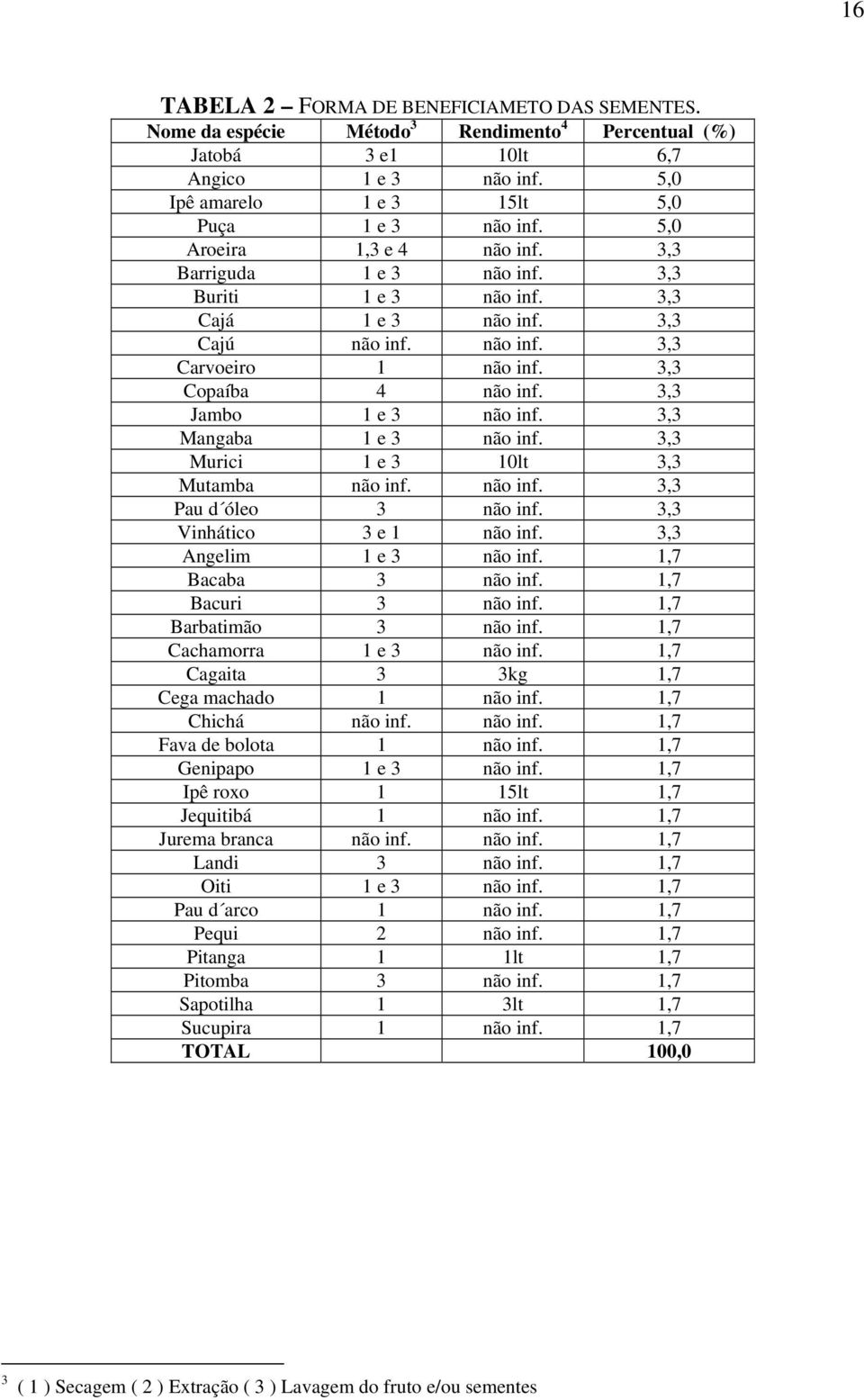 16

TABELA 2 – FORMA DE BENEFICIAMETO DAS SEMENTES.

| Nome da espécie | Método$^3$ | Rendimento$^4$ | Percentual (%) |
|---|---|---|---|
| Jatobá | 3 e1 | 10lt | 6,7 |
| Angico | 1 e 3 | não inf. | 5,0 |
| Ipê amarelo | 1 e 3 | 15lt | 5,0 |
| Puça | 1 e 3 | não inf. | 5,0 |
| Aroeira | 1,3 e 4 | não inf. | 3,3 |
| Barriguda | 1 e 3 | não inf. | 3,3 |
| Buriti | 1 e 3 | não inf. | 3,3 |
| Cajá | 1 e 3 | não inf. | 3,3 |
| Cajú | não inf. | não inf. | 3,3 |
| Carvoeiro | 1 | não inf. | 3,3 |
| Copaíba | 4 | não inf. | 3,3 |
| Jambo | 1 e 3 | não inf. | 3,3 |
| Mangaba | 1 e 3 | não inf. | 3,3 |
| Murici | 1 e 3 | 10lt | 3,3 |
| Mutamba | não inf. | não inf. | 3,3 |
| Pau d´óleo | 3 | não inf. | 3,3 |
| Vinhático | 3 e 1 | não inf. | 3,3 |
| Angelim | 1 e 3 | não inf. | 1,7 |
| Bacaba | 3 | não inf. | 1,7 |
| Bacuri | 3 | não inf. | 1,7 |
| Barbatimão | 3 | não inf. | 1,7 |
| Cachamorra | 1 e 3 | não inf. | 1,7 |
| Cagaita | 3 | 3kg | 1,7 |
| Cega machado | 1 | não inf. | 1,7 |
| Chichá | não inf. | não inf. | 1,7 |
| Fava de bolota | 1 | não inf. | 1,7 |
| Genipapo | 1 e 3 | não inf. | 1,7 |
| Ipê roxo | 1 | 15lt | 1,7 |
| Jequitibá | 1 | não inf. | 1,7 |
| Jurema branca | não inf. | não inf. | 1,7 |
| Landi | 3 | não inf. | 1,7 |
| Oiti | 1 e 3 | não inf. | 1,7 |
| Pau d´arco | 1 | não inf. | 1,7 |
| Pequi | 2 | não inf. | 1,7 |
| Pitanga | 1 | 1lt | 1,7 |
| Pitomba | 3 | não inf. | 1,7 |
| Sapotilha | 1 | 3lt | 1,7 |
| Sucupira | 1 | não inf. | 1,7 |
| TOTAL | | | 100,0 |

$^3$ ( 1 ) Secagem ( 2 ) Extração ( 3 ) Lavagem do fruto e/ou sementes